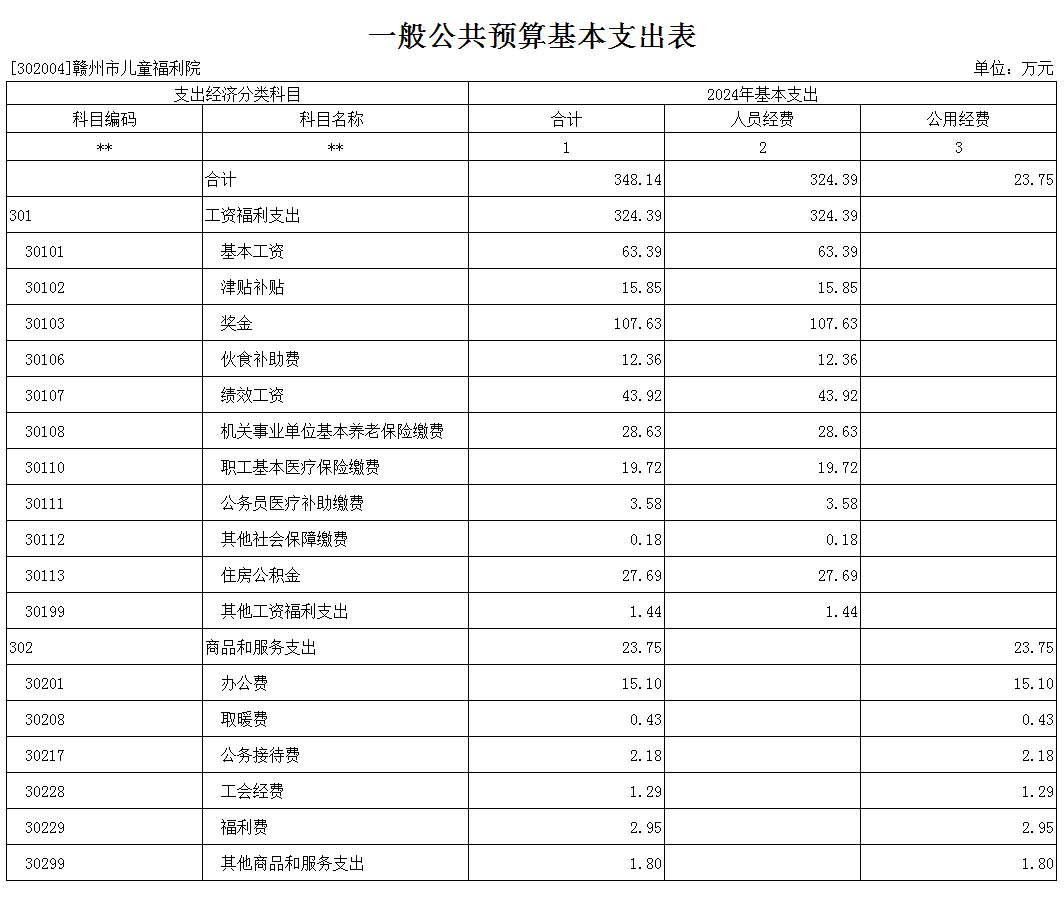 一般公共预算基本支出表

[302004]赣州市儿童福利院

单位：万元

| 支出经济分类科目 | | 2024年基本支出 | | |
|---|---|---|---|---|
| 科目编码 | 科目名称 | 合计 | 人员经费 | 公用经费 |
| ** | ** | 1 | 2 | 3 |
| | 合计 | 348.14 | 324.39 | 23.75 |
| 301 | 工资福利支出 | 324.39 | 324.39 | |
| 30101 | 基本工资 | 63.39 | 63.39 | |
| 30102 | 津贴补贴 | 15.85 | 15.85 | |
| 30103 | 奖金 | 107.63 | 107.63 | |
| 30106 | 伙食补助费 | 12.36 | 12.36 | |
| 30107 | 绩效工资 | 43.92 | 43.92 | |
| 30108 | 机关事业单位基本养老保险缴费 | 28.63 | 28.63 | |
| 30110 | 职工基本医疗保险缴费 | 19.72 | 19.72 | |
| 30111 | 公务员医疗补助缴费 | 3.58 | 3.58 | |
| 30112 | 其他社会保障缴费 | 0.18 | 0.18 | |
| 30113 | 住房公积金 | 27.69 | 27.69 | |
| 30199 | 其他工资福利支出 | 1.44 | 1.44 | |
| 302 | 商品和服务支出 | 23.75 | | 23.75 |
| 30201 | 办公费 | 15.10 | | 15.10 |
| 30208 | 取暖费 | 0.43 | | 0.43 |
| 30217 | 公务接待费 | 2.18 | | 2.18 |
| 30228 | 工会经费 | 1.29 | | 1.29 |
| 30229 | 福利费 | 2.95 | | 2.95 |
| 30299 | 其他商品和服务支出 | 1.80 | | 1.80 |